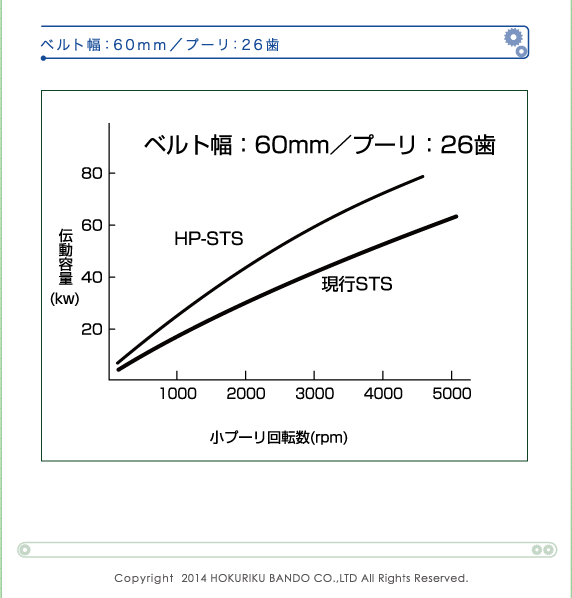 ベルト幅：60mm／プーリ：26歯

ベルト幅：60mm／プーリ：26歯

80
60
40
20

伝動容量
(kw)

HP-STS

現行STS

1000 2000 3000 4000 5000

小プーリ回転数(rpm)

Copyright 2014 HOKURIKU BANDO CO.,LTD All Rights Reserved.